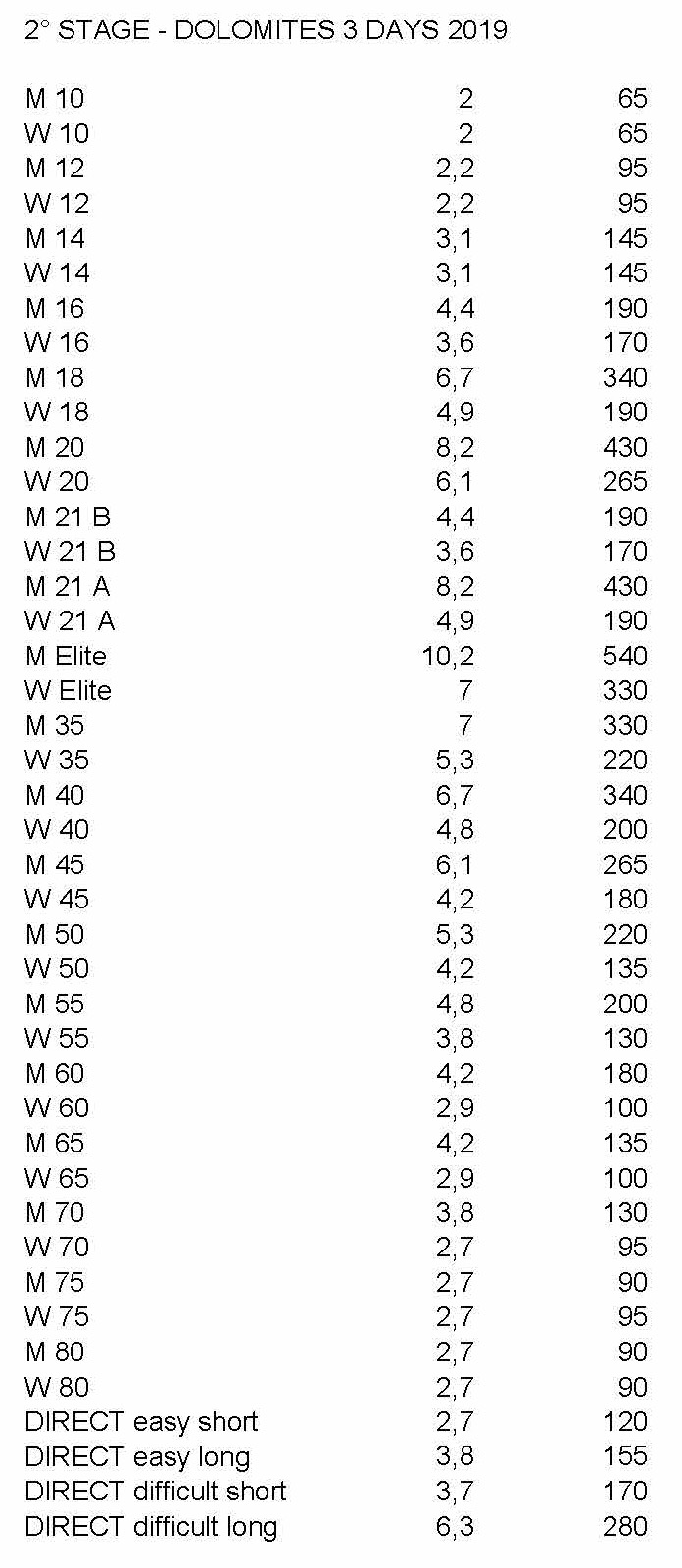 2° STAGE - DOLOMITES 3 DAYS 2019

| | | |
|---|---|---|
| M 10 | 2 | 65 |
| W 10 | 2 | 65 |
| M 12 | 2,2 | 95 |
| W 12 | 2,2 | 95 |
| M 14 | 3,1 | 145 |
| W 14 | 3,1 | 145 |
| M 16 | 4,4 | 190 |
| W 16 | 3,6 | 170 |
| M 18 | 6,7 | 340 |
| W 18 | 4,9 | 190 |
| M 20 | 8,2 | 430 |
| W 20 | 6,1 | 265 |
| M 21 B | 4,4 | 190 |
| W 21 B | 3,6 | 170 |
| M 21 A | 8,2 | 430 |
| W 21 A | 4,9 | 190 |
| M Elite | 10,2 | 540 |
| W Elite | 7 | 330 |
| M 35 | 7 | 330 |
| W 35 | 5,3 | 220 |
| M 40 | 6,7 | 340 |
| W 40 | 4,8 | 200 |
| M 45 | 6,1 | 265 |
| W 45 | 4,2 | 180 |
| M 50 | 5,3 | 220 |
| W 50 | 4,2 | 135 |
| M 55 | 4,8 | 200 |
| W 55 | 3,8 | 130 |
| M 60 | 4,2 | 180 |
| W 60 | 2,9 | 100 |
| M 65 | 4,2 | 135 |
| W 65 | 2,9 | 100 |
| M 70 | 3,8 | 130 |
| W 70 | 2,7 | 95 |
| M 75 | 2,7 | 90 |
| W 75 | 2,7 | 95 |
| M 80 | 2,7 | 90 |
| W 80 | 2,7 | 90 |
| DIRECT easy short | 2,7 | 120 |
| DIRECT easy long | 3,8 | 155 |
| DIRECT difficult short | 3,7 | 170 |
| DIRECT difficult long | 6,3 | 280 |